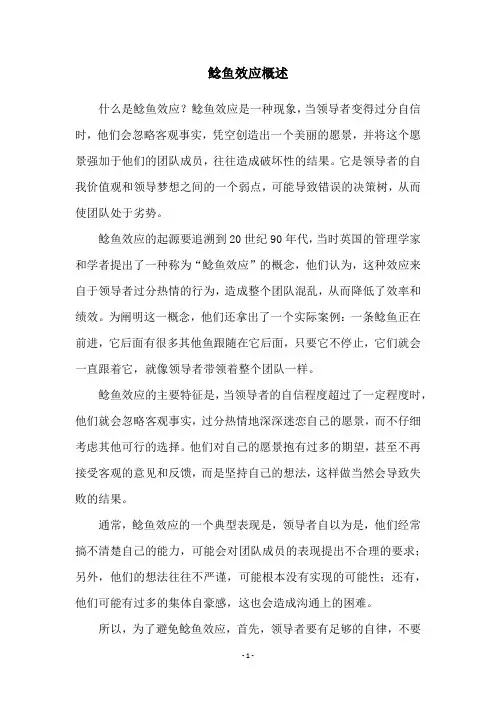 鲶鱼效应概述

什么是鲶鱼效应？鲶鱼效应是一种现象，当领导者变得过分自信时，他们会忽略客观事实，凭空创造出一个美丽的愿景，并将这个愿景强加于他们的团队成员，往往造成破坏性的结果。它是领导者的自我价值观和领导梦想之间的一个弱点，可能导致错误的决策树，从而使团队处于劣势。

鲶鱼效应的起源要追溯到20世纪90年代，当时英国的管理学家和学者提出了一种称为“鲶鱼效应”的概念，他们认为，这种效应来自于领导者过分热情的行为，造成整个团队混乱，从而降低了效率和绩效。为阐明这一概念，他们还拿出了一个实际案例：一条鲶鱼正在前进，它后面有很多其他鱼跟随在它后面，只要它不停止，它们就会一直跟着它，就像领导者带领着整个团队一样。

鲶鱼效应的主要特征是，当领导者的自信程度超过了一定程度时，他们就会忽略客观事实，过分热情地深深迷恋自己的愿景，而不仔细考虑其他可行的选择。他们对自己的愿景抱有过多的期望，甚至不再接受客观的意见和反馈，而是坚持自己的想法，这样做当然会导致失败的结果。

通常，鲶鱼效应的一个典型表现是，领导者自以为是，他们经常搞不清楚自己的能力，可能会对团队成员的表现提出不合理的要求；另外，他们的想法往往不严谨，可能根本没有实现的可能性；还有，他们可能有过多的集体自豪感，这也会造成沟通上的困难。

所以，为了避免鲶鱼效应，首先，领导者要有足够的自律，不要

- 1 -